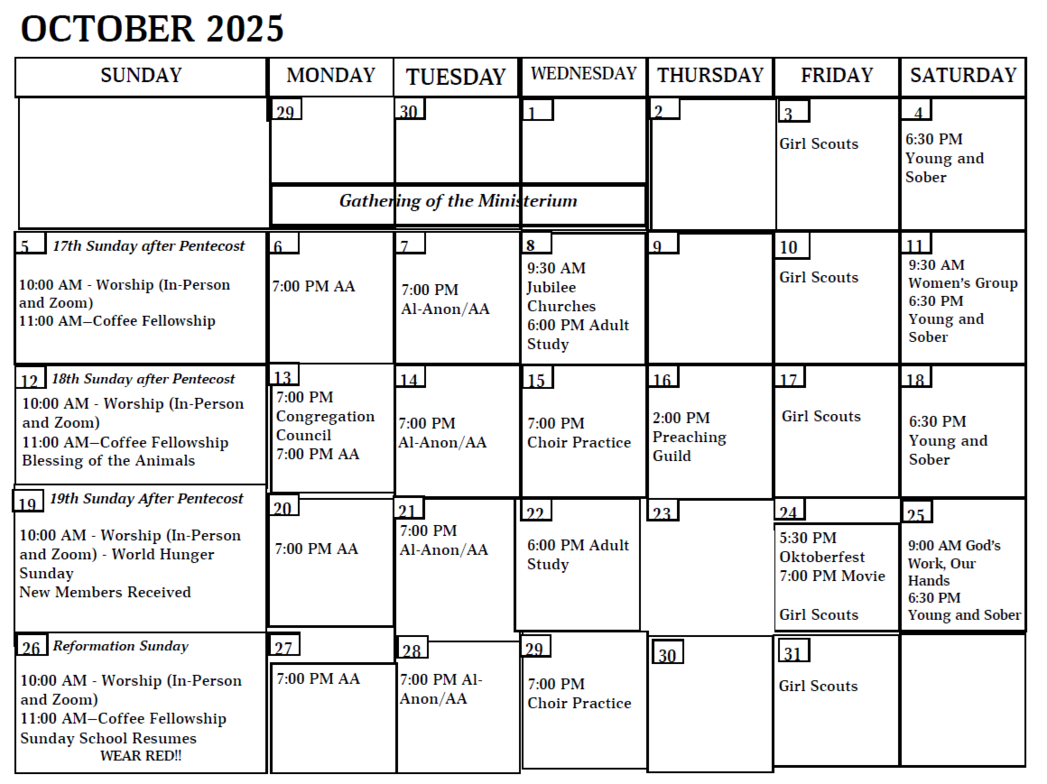 OCTOBER 2025

| SUNDAY | MONDAY | TUESDAY | WEDNESDAY | THURSDAY | FRIDAY | SATURDAY |
|---|---|---|---|---|---|---|
|  | 29 Gathering of the Ministerium | 30 | 1 | 2 | 3 Girl Scouts | 4 6:30 PM Young and Sober |
| 5 17th Sunday after Pentecost 10:00 AM - Worship (In-Person and Zoom) 11:00 AM—Coffee Fellowship | 6 7:00 PM AA | 7 7:00 PM Al-Anon/AA | 8 9:30 AM Jubilee Churches 6:00 PM Adult Study | 9 | 10 Girl Scouts | 11 9:30 AM Women's Group 6:30 PM Young and Sober |
| 12 18th Sunday after Pentecost 10:00 AM - Worship (In-Person and Zoom) 11:00 AM—Coffee Fellowship Blessing of the Animals | 13 7:00 PM Congregation Council 7:00 PM AA | 14 7:00 PM Al-Anon/AA | 15 7:00 PM Choir Practice | 16 2:00 PM Preaching Guild | 17 Girl Scouts | 18 6:30 PM Young and Sober |
| 19 19th Sunday After Pentecost 10:00 AM - Worship (In-Person and Zoom) - World Hunger Sunday New Members Received | 20 7:00 PM AA | 21 7:00 PM Al-Anon/AA | 22 6:00 PM Adult Study | 23 | 24 5:30 PM Oktoberfest 7:00 PM Movie Girl Scouts | 25 9:00 AM God's Work, Our Hands 6:30 PM Young and Sober |
| 26 Reformation Sunday 10:00 AM - Worship (In-Person and Zoom) 11:00 AM—Coffee Fellowship Sunday School Resumes WEAR RED!! | 27 7:00 PM AA | 28 7:00 PM Al-Anon/AA | 29 7:00 PM Choir Practice | 30 | 31 Girl Scouts |  |